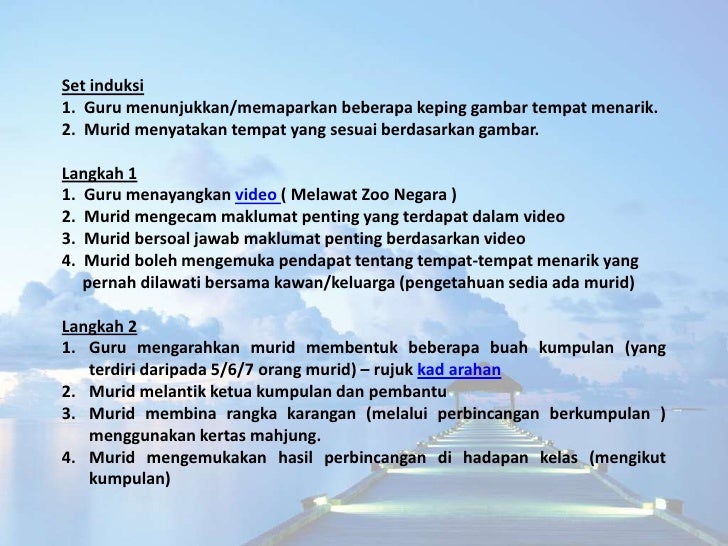 Set induksi
1. Guru menunjukkan/memaparkan beberapa keping gambar tempat menarik.
2. Murid menyatakan tempat yang sesuai berdasarkan gambar.

Langkah 1
1. Guru menayangkan video ( Melawat Zoo Negara )
2. Murid mengecam maklumat penting yang terdapat dalam video
3. Murid bersoal jawab maklumat penting berdasarkan video
4. Murid boleh mengemuka pendapat tentang tempat-tempat menarik yang pernah dilawati bersama kawan/keluarga (pengetahuan sedia ada murid)

Langkah 2
1. Guru mengarahkan murid membentuk beberapa buah kumpulan (yang terdiri daripada 5/6/7 orang murid) – rujuk kad arahan
2. Murid melantik ketua kumpulan dan pembantu
3. Murid membina rangka karangan (melalui perbincangan berkumpulan ) menggunakan kertas mahjung.
4. Murid mengemukakan hasil perbincangan di hadapan kelas (mengikut kumpulan)